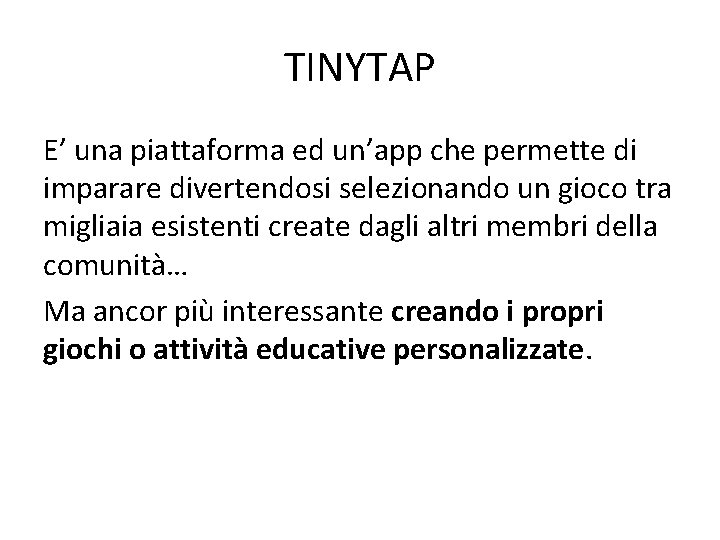 TINYTAP

E' una piattaforma ed un'app che permette di imparare divertendosi selezionando un gioco tra migliaia esistenti create dagli altri membri della comunità…

Ma ancor più interessante creando i propri giochi o attività educative personalizzate.